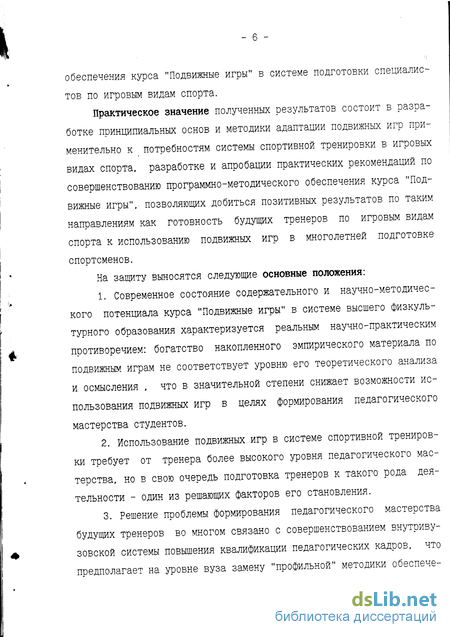 - 6 -

обеспечения курса "Подвижные игры" в системе подготовки специалистов по игровым видам спорта.

Практическое значение полученных результатов состоит в разработке принципиальных основ и методики адаптации подвижных игр применительно к потребностям системы спортивной тренировки в игровых видах спорта, разработке и апробации практических рекомендаций по совершенствованию программно-методического обеспечения курса "Подвижные игры", позволяющих добиться позитивных результатов по таким направлениям как готовность будущих тренеров по игровым видам спорта к использованию подвижных игр в многолетней подготовке спортсменов.

На защиту выносятся следующие основные положения:

1. Современное состояние содержательного и научно-методического потенциала курса "Подвижные игры" в системе высшего физкультурного образования характеризуется реальным научно-практическим противоречием: богатство накопленного эмпирического материала по подвижным играм не соответствует уровню его теоретического анализа и осмысления , что в значительной степени снижает возможности использования подвижных игр в целях формирования педагогического мастерства студентов.

2. Использование подвижных игр в системе спортивной тренировки требует от тренера более высокого уровня педагогического мастерства, но в свою очередь подготовка тренеров к такого рода деятельности - один из решающих факторов его становления.

3. Решение проблемы формирования педагогического мастерства будущих тренеров во многом связано с совершенствованием внутривузовской системы повышения квалификации педагогических кадров, что предполагает на уровне вуза замену "профильной" методики обеспече-

dsLib.net
библиотека диссертаций